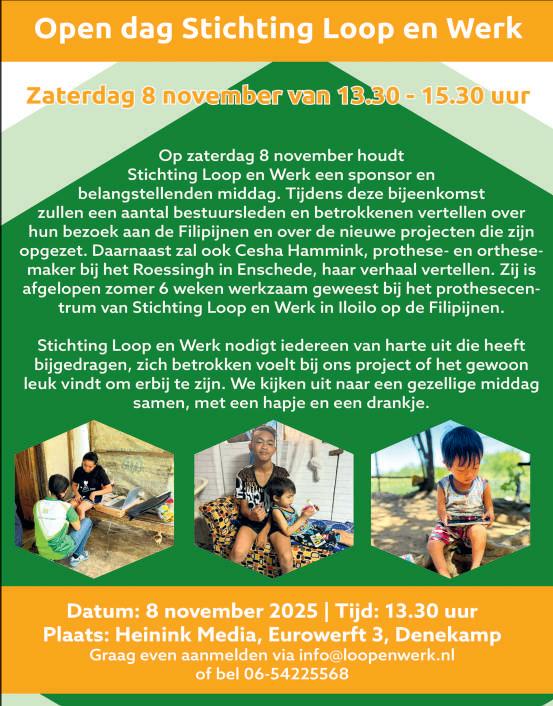 Open dag Stichting Loop en Werk

Zaterdag 8 november van 13.30 - 15.30 uur

Op zaterdag 8 november houdt Stichting Loop en Werk een sponsor en belangstellenden middag. Tijdens deze bijeenkomst zullen een aantal bestuursleden en betrokkenen vertellen over hun bezoek aan de Filipijnen en over de nieuwe projecten die zijn opgezet. Daarnaast zal ook Cesha Hammink, prothese- en orthesemaker bij het Roessingh in Enschede, haar verhaal vertellen. Zij is afgelopen zomer 6 weken werkzaam geweest bij het prothesecentrum van Stichting Loop en Werk in Iloilo op de Filipijnen.

Stichting Loop en Werk nodigt iedereen van harte uit die heeft bijgedragen, zich betrokken voelt bij ons project of het gewoon leuk vindt om erbij te zijn. We kijken uit naar een gezellige middag samen, met een hapje en een drankje.

Datum: 8 november 2025 | Tijd: 13.30 uur
Plaats: Heinink Media, Eurowerft 3, Denekamp
Graag even aanmelden via info@loopenwerk.nl
of bel 06-54225568